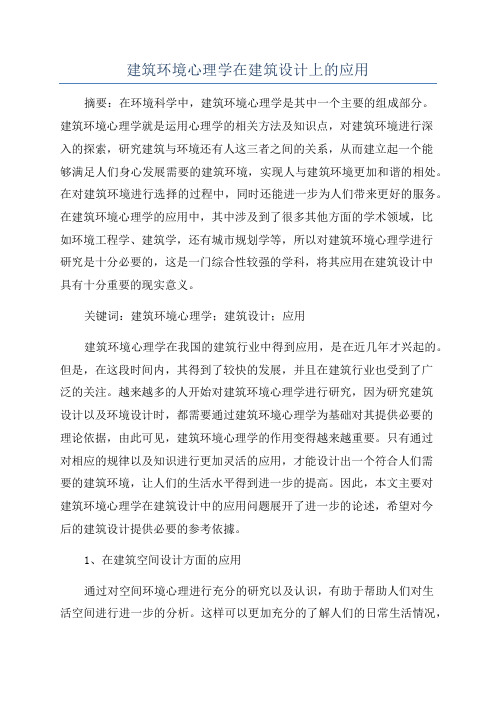 建筑环境心理学在建筑设计上的应用

摘要：在环境科学中，建筑环境心理学是其中一个主要的组成部分。建筑环境心理学就是运用心理学的相关方法及知识点，对建筑环境进行深入的探索，研究建筑与环境还有人这三者之间的关系，从而建立起一个能够满足人们身心发展需要的建筑环境，实现人与建筑环境更加和谐的相处。在对建筑环境进行选择的过程中，同时还能进一步为人们带来更好的服务。在建筑环境心理学的应用中，其中涉及到了很多其他方面的学术领域，比如环境工程学、建筑学，还有城市规划学等，所以对建筑环境心理学进行研究是十分必要的，这是一门综合性较强的学科，将其应用在建筑设计中具有十分重要的现实意义。

关键词：建筑环境心理学；建筑设计；应用

建筑环境心理学在我国的建筑行业中得到应用，是在近几年才兴起的。但是，在这段时间内，其得到了较快的发展，并且在建筑行业也受到了广泛的关注。越来越多的人开始对建筑环境心理学进行研究，因为研究建筑设计以及环境设计时，都需要通过建筑环境心理学为基础对其提供必要的理论依据，由此可见，建筑环境心理学的作用变得越来越重要。只有通过对相应的规律以及知识进行更加灵活的应用，才能设计出一个符合人们需要的建筑环境，让人们的生活水平得到进一步的提高。因此，本文主要对建筑环境心理学在建筑设计中的应用问题展开了进一步的论述，希望对今后的建筑设计提供必要的参考依據。

1、在建筑空间设计方面的应用

通过对空间环境心理进行充分的研究以及认识，有助于帮助人们对生活空间进行进一步的分析。这样可以更加充分的了解人们的日常生活情况，